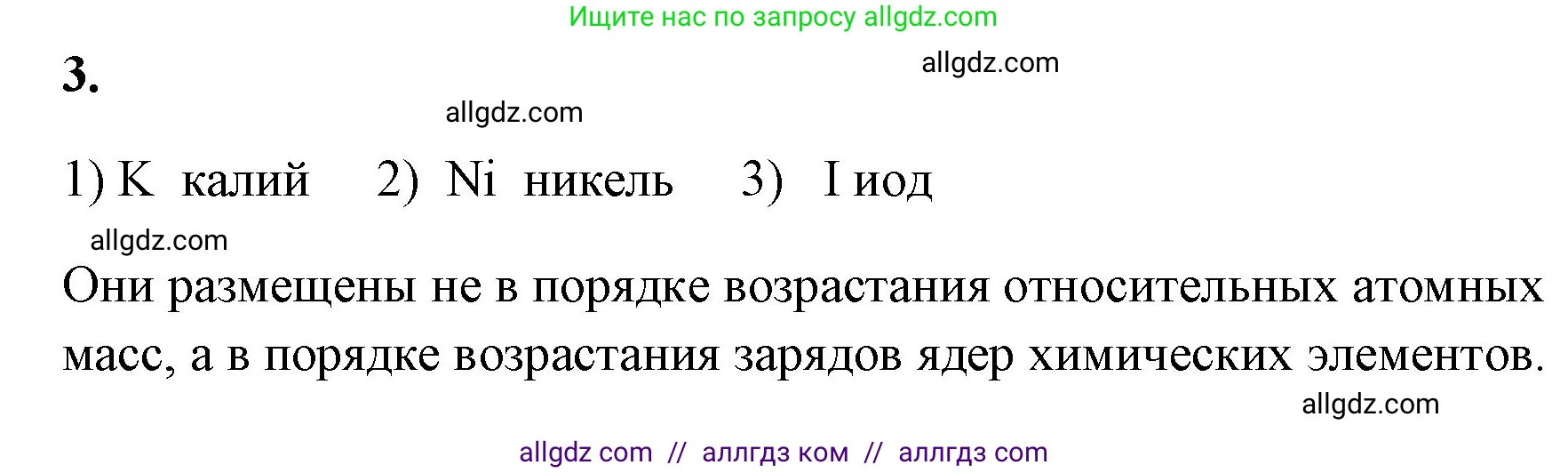 Ищите нас по запросу allgdz.com

3.

allgdz.com

allgdz.com

1) K калий 2) Ni никель 3) I иод

allgdz.com

Они размещены не в порядке возрастания относительных атомных масс, а в порядке возрастания зарядов ядер химических элементов.

allgdz.com

allgdz com // аллгдз ком // аллгдз com